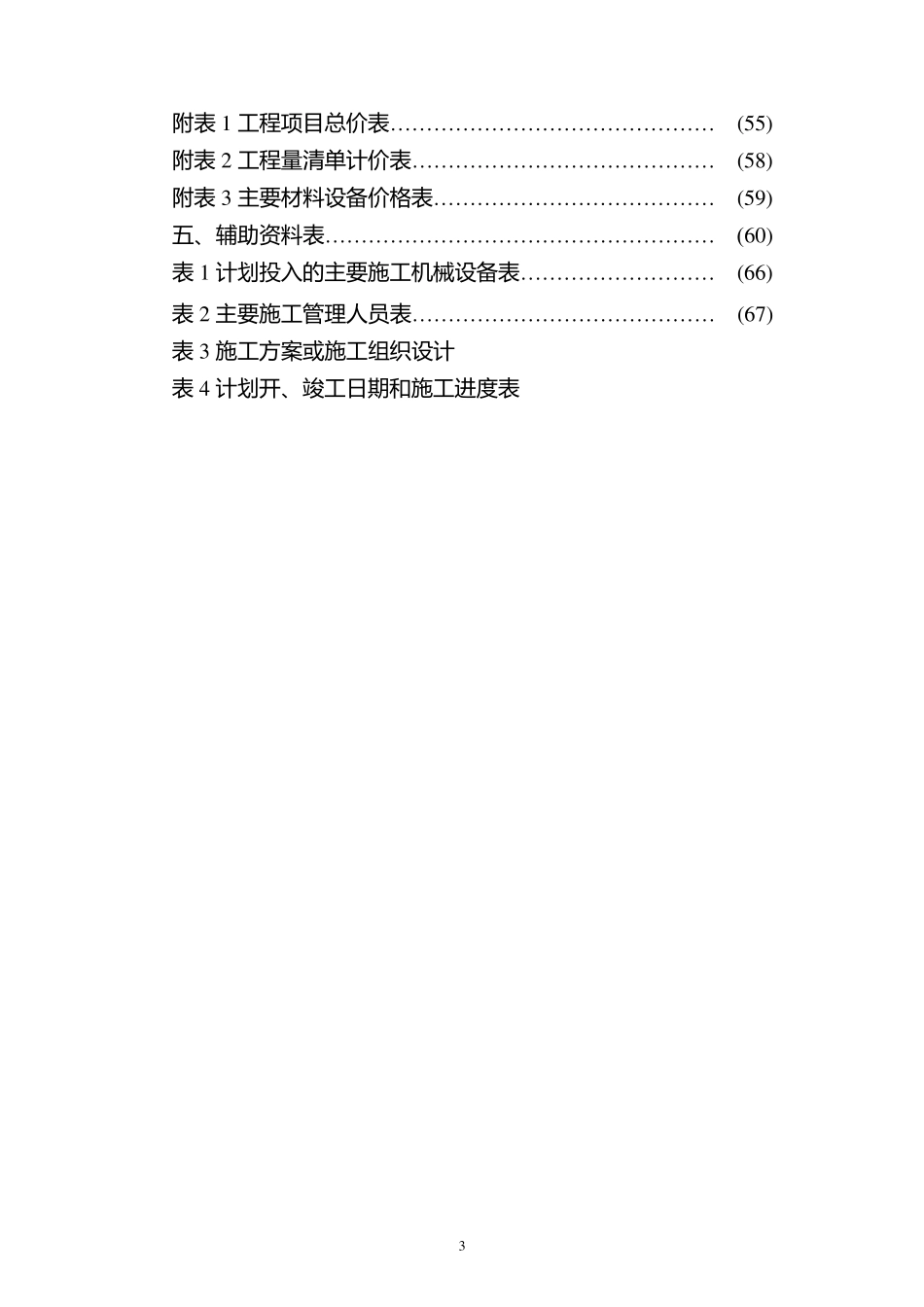 附表 1 工程项目总价表……………………………………… (55)
附表 2 工程量清单计价表…………………………………… (58)
附表 3 主要材料设备价格表………………………………… (59)
五、辅助资料表……………………………………………… (60)
表 1 计划投入的主要施工机械设备表……………………… (66)
表 2 主要施工管理人员表…………………………………… (67)
表 3 施工方案或施工组织设计
表 4 计划开、竣工日期和施工进度表

3